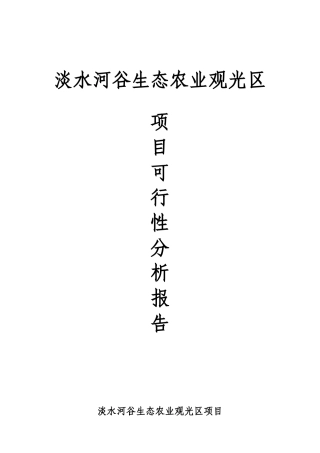 淡水河谷生态农业观光区

项目可行性分析报告

淡水河谷生态农业观光区项目